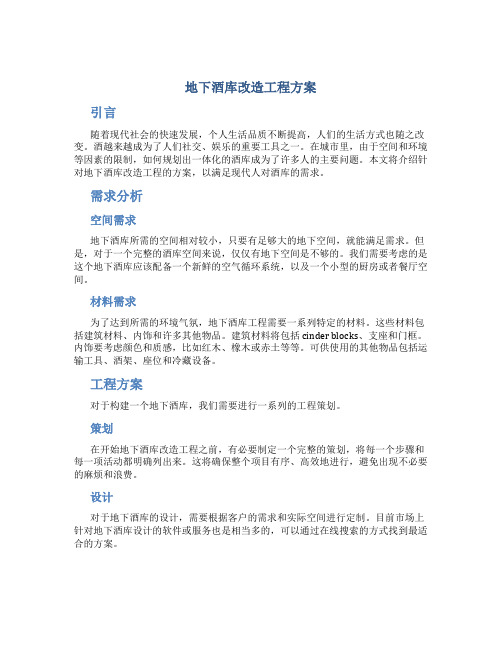 地下酒库改造工程方案

引言

随着现代社会的快速发展，个人生活品质不断提高，人们的生活方式也随之改变。酒越来越成为了人们社交、娱乐的重要工具之一。在城市里，由于空间和环境等因素的限制，如何规划出一体化的酒库成为了许多人的主要问题。本文将介绍针对地下酒库改造工程的方案，以满足现代人对酒库的需求。

需求分析

空间需求

地下酒库所需的空间相对较小，只要有足够大的地下空间，就能满足需求。但是，对于一个完整的酒库空间来说，仅仅有地下空间是不够的。我们需要考虑的是这个地下酒库应该配备一个新鲜的空气循环系统，以及一个小型的厨房或者餐厅空间。

材料需求

为了达到所需的环境气氛，地下酒库工程需要一系列特定的材料。这些材料包括建筑材料、内饰和许多其他物品。建筑材料将包括 cinder blocks、支座和门框。内饰要考虑颜色和质感，比如红木、橡木或赤土等等。可供使用的其他物品包括运输工具、酒架、座位和冷藏设备。

工程方案

对于构建一个地下酒库，我们需要进行一系列的工程策划。

策划

在开始地下酒库改造工程之前，有必要制定一个完整的策划，将每一个步骤和每一项活动都明确列出来。这将确保整个项目有序、高效地进行，避免出现不必要的麻烦和浪费。

设计

对于地下酒库的设计，需要根据客户的需求和实际空间进行定制。目前市场上针对地下酒库设计的软件或服务也是相当多的，可以通过在线搜索的方式找到最适合的方案。